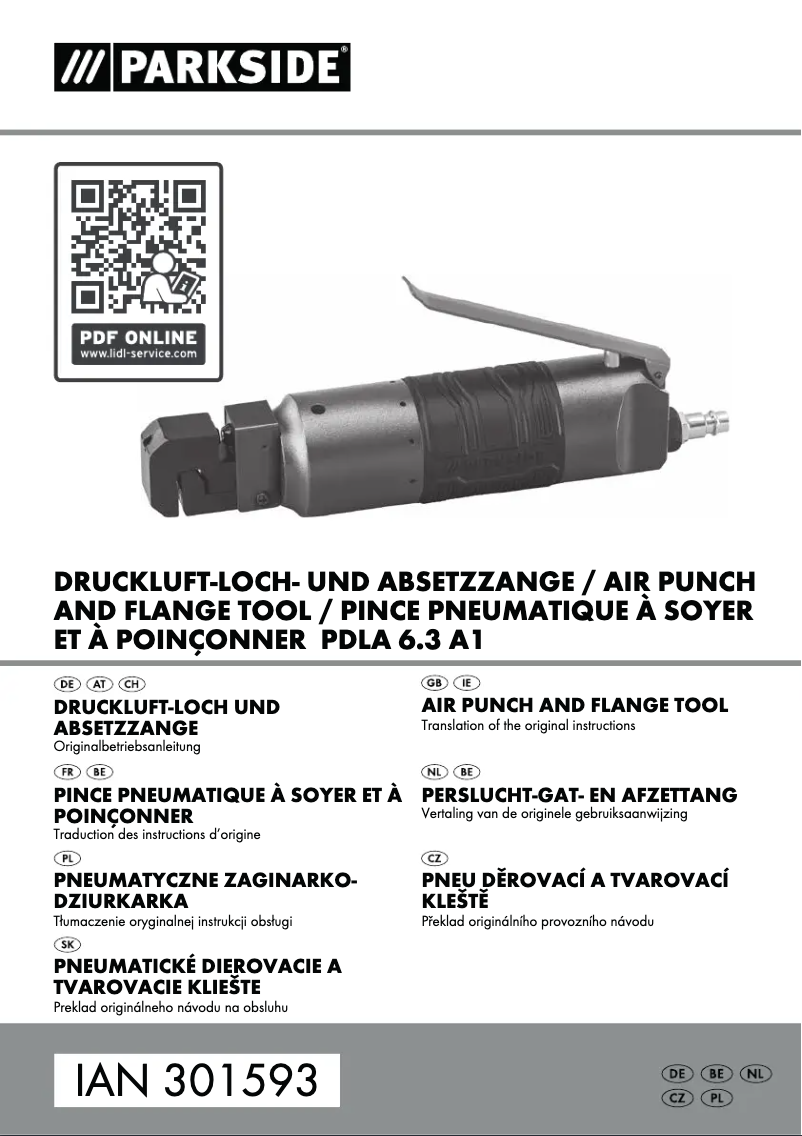 /// PARKSIDE®

PDF ONLINE
www.lidl-service.com

DRUCKLUFT-LOCH- UND ABSETZZANGE / AIR PUNCH AND FLANGE TOOL / PINCE PNEUMATIQUE À SOYER ET À POINÇONNER PDLA 6.3 A1

DE AT CH
DRUCKLUFT-LOCH UND ABSETZZANGE
Originalbetriebsanleitung

FR BE
PINCE PNEUMATIQUE À SOYER ET À POINÇONNER
Traduction des instructions d'origine

PL
PNEUMATYCZNE ZAGINARKO-DZIURKARKA
Tłumaczenie oryginalnej instrukcji obsługi

SK
PNEUMATICKÉ DIEROVACIE A TVAROVACIE KLIEŠTE
Preklad originálneho návodu na obsluhu

GB IE
AIR PUNCH AND FLANGE TOOL
Translation of the original instructions

NL BE
PERSLUCHT-GAT- EN AFZETTANG
Vertaling van de originele gebruiksaanwijzing

CZ
PNEU DĚROVACÍ A TVAROVACÍ KLEŠTĚ
Překlad originálního provozního návodu

IAN 301593

DE BE NL
CZ PL